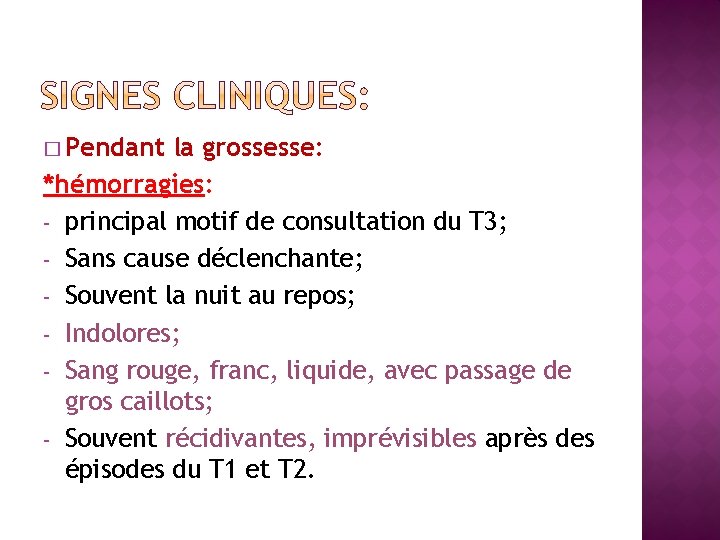 SIGNES CLINIQUES:

□ Pendant la grossesse:

*hémorragies:

- principal motif de consultation du T3;
- Sans cause déclenchante;
- Souvent la nuit au repos;
- Indolores;
- Sang rouge, franc, liquide, avec passage de gros caillots;
- Souvent récidivantes, imprévisibles après des épisodes du T1 et T2.